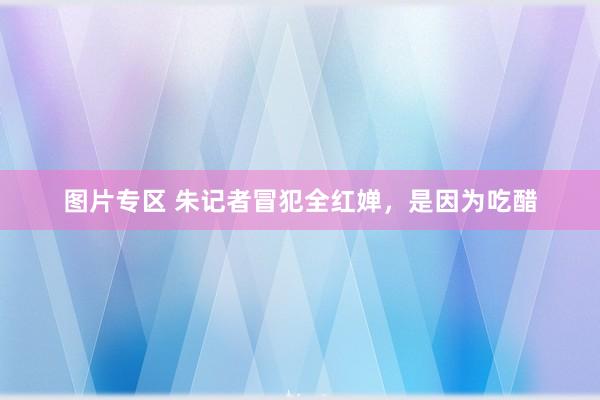 图片专区 朱记者冒犯全红婵，是因为吃醋